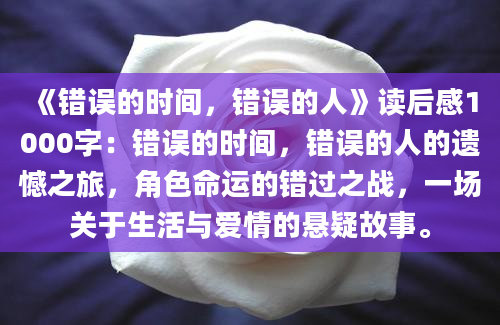 《错误的时间，错误的人》读后感1000字：错误的时间，错误的人的遗憾之旅，角色命运的错过之战，一场关于生活与爱情的悬疑故事。